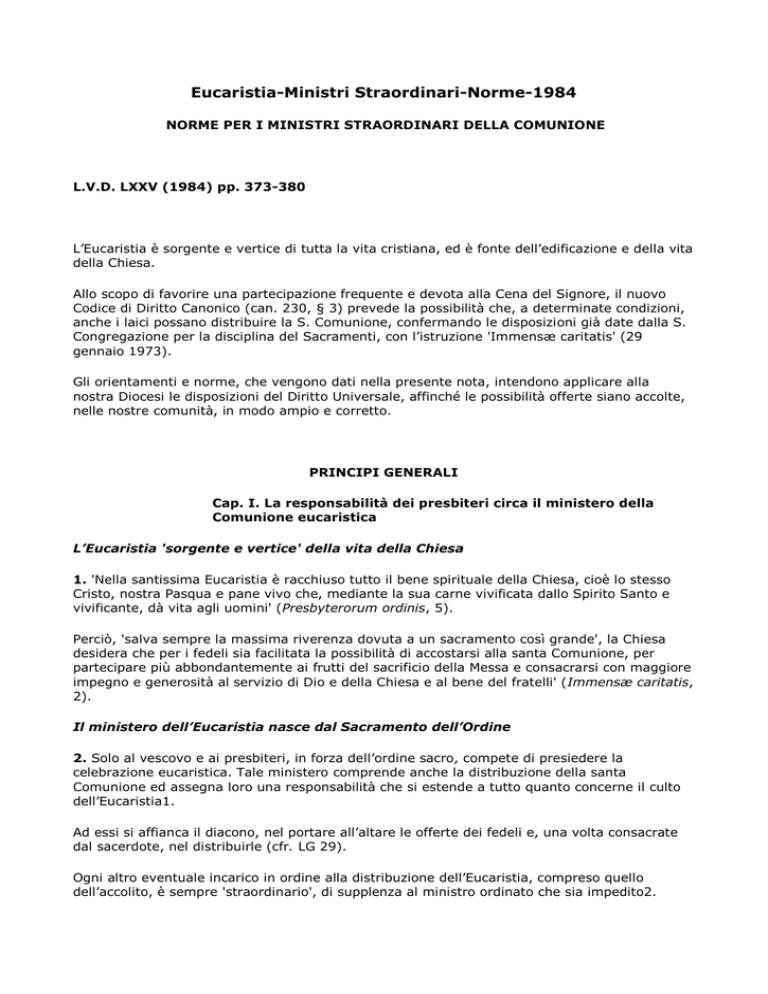 Eucaristia-Ministri Straordinari-Norme-1984

NORME PER I MINISTRI STRAORDINARI DELLA COMUNIONE

L.V.D. LXXV (1984) pp. 373-380

L'Eucaristia è sorgente e vertice di tutta la vita cristiana, ed è fonte dell'edificazione e della vita della Chiesa.

Allo scopo di favorire una partecipazione frequente e devota alla Cena del Signore, il nuovo Codice di Diritto Canonico (can. 230, § 3) prevede la possibilità che, a determinate condizioni, anche i laici possano distribuire la S. Comunione, confermando le disposizioni già date dalla S. Congregazione per la disciplina del Sacramenti, con l'istruzione 'Immensæ caritatis' (29 gennaio 1973).

Gli orientamenti e norme, che vengono dati nella presente nota, intendono applicare alla nostra Diocesi le disposizioni del Diritto Universale, affinché le possibilità offerte siano accolte, nelle nostre comunità, in modo ampio e corretto.

PRINCIPI GENERALI

Cap. I. La responsabilità dei presbiteri circa il ministero della Comunione eucaristica

L'Eucaristia 'sorgente e vertice' della vita della Chiesa

1. 'Nella santissima Eucaristia è racchiuso tutto il bene spirituale della Chiesa, cioè lo stesso Cristo, nostra Pasqua e pane vivo che, mediante la sua carne vivificata dallo Spirito Santo e vivificante, dà vita agli uomini' (Presbyterorum ordinis, 5).

Perciò, 'salva sempre la massima riverenza dovuta a un sacramento così grande', la Chiesa desidera che per i fedeli sia facilitata la possibilità di accostarsi alla santa Comunione, per partecipare più abbondantemente ai frutti del sacrificio della Messa e consacrarsi con maggiore impegno e generosità al servizio di Dio e della Chiesa e al bene del fratelli' (Immensæ caritatis, 2).

Il ministero dell'Eucaristia nasce dal Sacramento dell'Ordine

2. Solo al vescovo e ai presbiteri, in forza dell'ordine sacro, compete di presiedere la celebrazione eucaristica. Tale ministero comprende anche la distribuzione della santa Comunione ed assegna loro una responsabilità che si estende a tutto quanto concerne il culto dell'Eucaristia1.

Ad essi si affianca il diacono, nel portare all'altare le offerte dei fedeli e, una volta consacrate dal sacerdote, nel distribuirle (cfr. LG 29).

Ogni altro eventuale incarico in ordine alla distribuzione dell'Eucaristia, compreso quello dell'accolito, è sempre 'straordinario', di supplenza al ministro ordinato che sia impedito2.